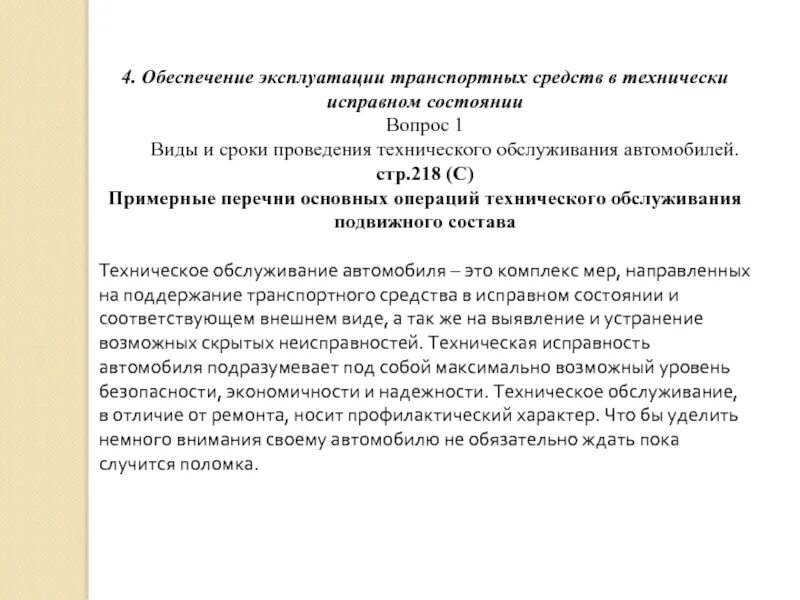 4. Обеспечение эксплуатации транспортных средств в технически исправном состоянии
Вопрос 1
Виды и сроки проведения технического обслуживания автомобилей.
стр.218 (С)
Примерные перечни основных операций технического обслуживания подвижного состава

Техническое обслуживание автомобиля – это комплекс мер, направленных на поддержание транспортного средства в исправном состоянии и соответствующем внешнем виде, а так же на выявление и устранение возможных скрытых неисправностей. Техническая исправность автомобиля подразумевает под собой максимально возможный уровень безопасности, экономичности и надежности. Техническое обслуживание, в отличие от ремонта, носит профилактический характер. Что бы уделить немного внимания своему автомобилю не обязательно ждать пока случится поломка.